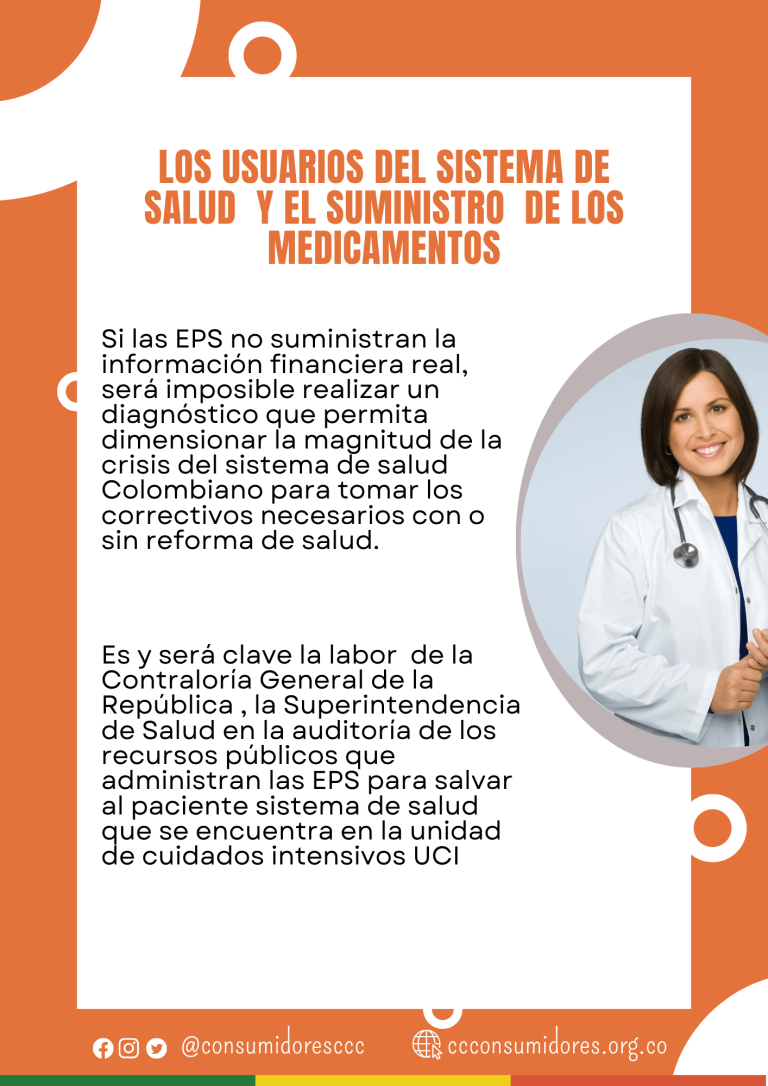 LOS USUARIOS DEL SISTEMA DE SALUD Y EL SUMINISTRO DE LOS MEDICAMENTOS

Si las EPS no suministran la información financiera real, será imposible realizar un diagnóstico que permita dimensionar la magnitud de la crisis del sistema de salud Colombiano para tomar los correctivos necesarios con o sin reforma de salud.

Es y será clave la labor de la Contraloría General de la República , la Superintendencia de Salud en la auditoría de los recursos públicos que administran las EPS para salvar al paciente sistema de salud que se encuentra en la unidad de cuidados intensivos UCI

@consumidoresccc

ccconsumidores.org.co